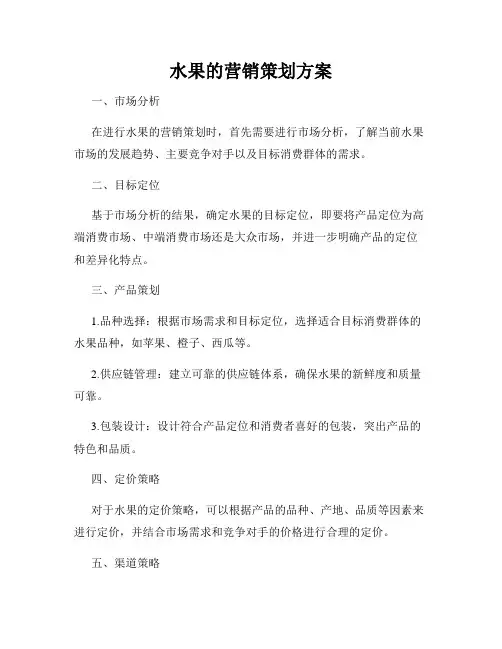 水果的营销策划方案

一、市场分析

在进行水果的营销策划时，首先需要进行市场分析，了解当前水果市场的发展趋势、主要竞争对手以及目标消费群体的需求。

二、目标定位

基于市场分析的结果，确定水果的目标定位，即要将产品定位为高端消费市场、中端消费市场还是大众市场，并进一步明确产品的定位和差异化特点。

三、产品策划

1.品种选择：根据市场需求和目标定位，选择适合目标消费群体的水果品种，如苹果、橙子、西瓜等。

2.供应链管理：建立可靠的供应链体系，确保水果的新鲜度和质量可靠。

3.包装设计：设计符合产品定位和消费者喜好的包装，突出产品的特色和品质。

四、定价策略

对于水果的定价策略，可以根据产品的品种、产地、品质等因素来进行定价，并结合市场需求和竞争对手的价格进行合理的定价。

五、渠道策略